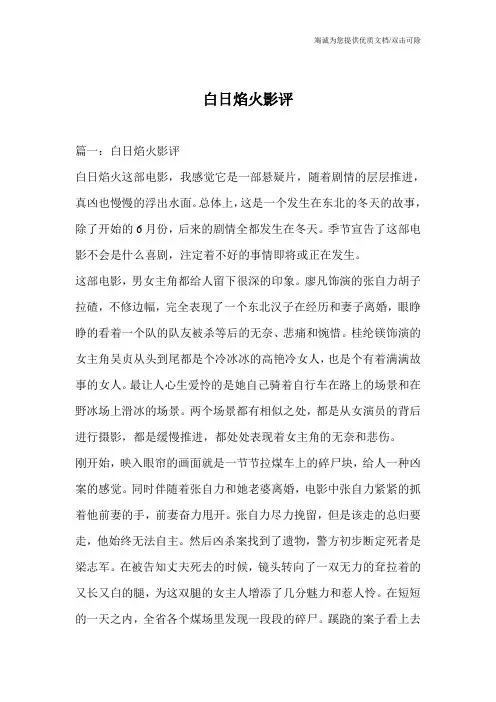 海诚为您提供优质文档/双击可除

白日焰火影评

篇一：白日焰火影评

白日焰火这部电影，我感觉它是一部悬疑片，随着剧情的层层推进，真凶也慢慢的浮出水面。总体上，这是一个发生在东北的冬天的故事，除了开始的6月份，后来的剧情全都发生在冬天。季节宣告了这部电影不会是什么喜剧，注定着不好的事情即将或正在发生。

这部电影，男女主角都给人留下很深的印象。廖凡饰演的张自力胡子拉碴，不修边幅，完全表现了一个东北汉子在经历和妻子离婚，眼睁睁的看着一个队的队友被杀等后的无奈、悲痛和惋惜。桂纶镁饰演的女主角吴贞从头到尾都是个冷冰冰的高艳冷女人，也是个有着满满故事的女人。最让人心生爱怜的是她自己骑着自行车在路上的场景和在野冰场上滑冰的场景。两个场景都有相似之处，都是从女演员的背后进行摄影，都是缓慢推进，都处处表现着女主角的无奈和悲伤。

刚开始，映入眼帘的画面就是一节节拉煤车上的碎尸块，给人一种凶案的感觉。同时伴随着张自力和她老婆离婚，电影中张自力紧紧的抓着他前妻的手，前妻奋力甩开。张自力尽力挽留，但是该走的总归要走，他始终无法自主。然后凶杀案找到了遗物，警方初步断定死者是梁志军。在被告知丈夫死去的时候，镜头转向了一双无力的耷拉着的又长又白的腿，为这双腿的女主人增添了几分魅力和惹人怜。在短短的一天之内，全省各个煤场里发现一段段的碎尸。蹊跷的案子看上去